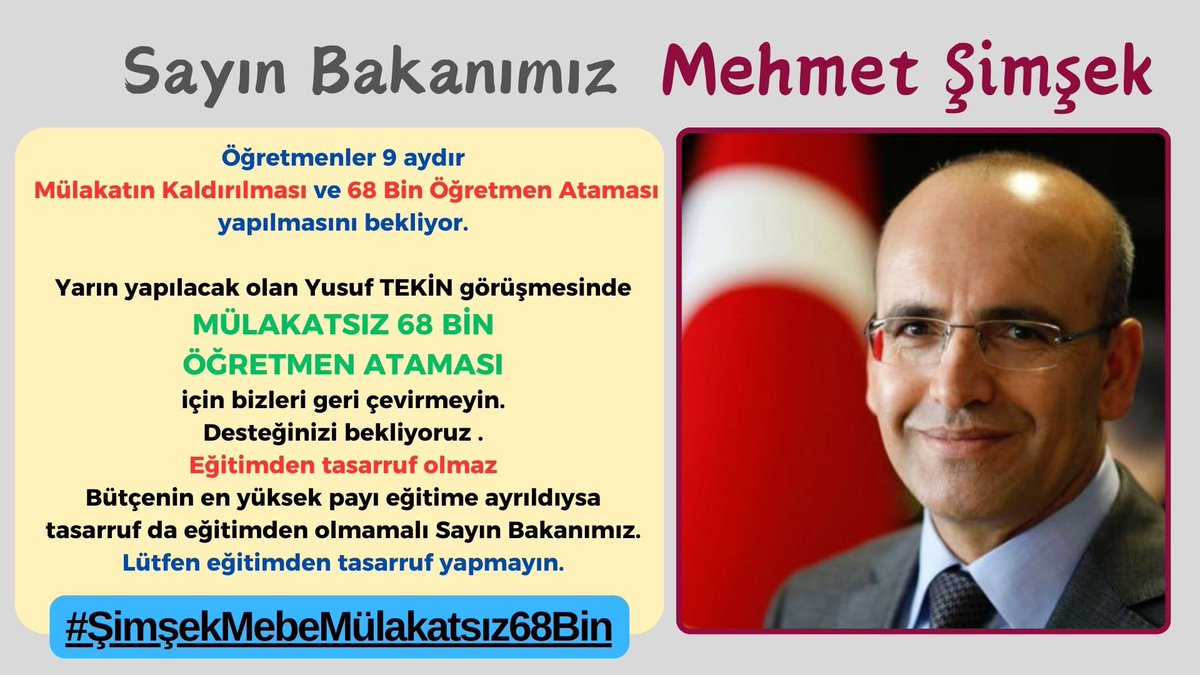 Sayın Bakanımız Mehmet Şimşek

Öğretmenler 9 aydır
Mülakatın Kaldırılması ve 68 Bin Öğretmen Ataması yapılmasını bekliyor.

Yarın yapılacak olan Yusuf TEKİN görüşmesinde
MÜLAKATSIZ 68 BİN
ÖĞRETMEN ATAMASI
için bizleri geri çevirmeyin.
Desteğinizi bekliyoruz .
Eğitimden tasarruf olmaz
Bütçenin en yüksek payı eğitime ayrıldıysa tasarruf da eğitimden olmamalı Sayın Bakanımız.
Lütfen eğitimden tasarruf yapmayın.

#ŞimşekMebeMülakatsız68Bin